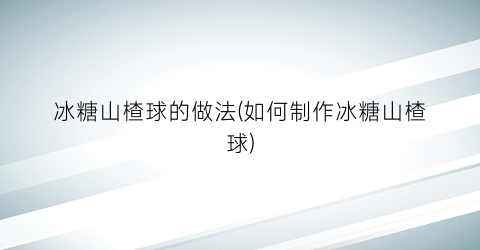 冰糖山楂球的做法(如何制作冰糖山楂球)